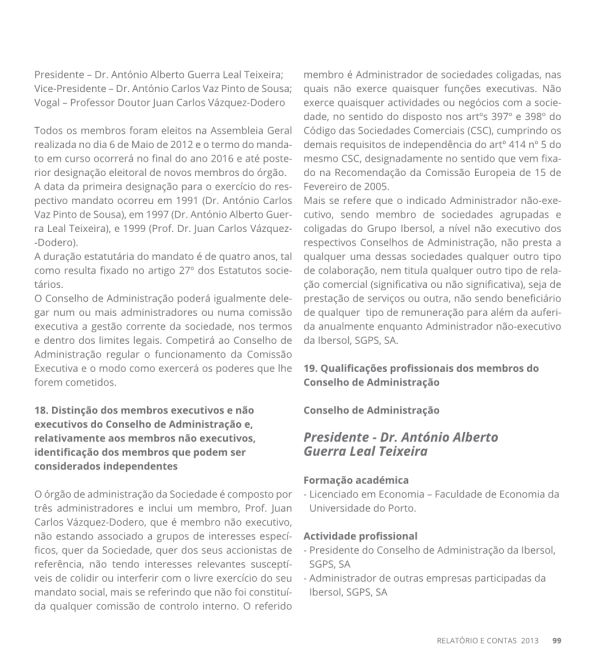 Presidente – Dr. António Alberto Guerra Leal Teixeira;
Vice-Presidente – Dr. António Carlos Vaz Pinto de Sousa;
Vogal – Professor Doutor Juan Carlos Vázquez-Dodero

Todos os membros foram eleitos na Assembleia Geral realizada no dia 6 de Maio de 2012 e o termo do mandato em curso ocorrerá no final do ano 2016 e até posterior designação eleitoral de novos membros do órgão.
A data da primeira designação para o exercício do respectivo mandato ocorreu em 1991 (Dr. António Carlos Vaz Pinto de Sousa), em 1997 (Dr. António Alberto Guerra Leal Teixeira), e 1999 (Prof. Dr. Juan Carlos Vázquez-Dodero).
A duração estatutária do mandato é de quatro anos, tal como resulta fixado no artigo 27º dos Estatutos societários.
O Conselho de Administração poderá igualmente delegar num ou mais administradores ou numa comissão executiva a gestão corrente da sociedade, nos termos e dentro dos limites legais. Competirá ao Conselho de Administração regular o funcionamento da Comissão Executiva e o modo como exercerá os poderes que lhe forem cometidos.

18. Distinção dos membros executivos e não executivos do Conselho de Administração e, relativamente aos membros não executivos, identificação dos membros que podem ser considerados independentes

O órgão de administração da Sociedade é composto por três administradores e inclui um membro, Prof. Juan Carlos Vázquez-Dodero, que é membro não executivo, não estando associado a grupos de interesses específicos, quer da Sociedade, quer dos seus accionistas de referência, não tendo interesses relevantes susceptíveis de colidir ou interferir com o livre exercício do seu mandato social, mais se referindo que não foi constituída qualquer comissão de controlo interno. O referido membro é Administrador de sociedades coligadas, nas quais não exerce quaisquer funções executivas. Não exerce quaisquer actividades ou negócios com a sociedade, no sentido do disposto nos artºs 397º e 398º do Código das Sociedades Comerciais (CSC), cumprindo os demais requisitos de independência do artº 414 nº 5 do mesmo CSC, designadamente no sentido que vem fixado na Recomendação da Comissão Europeia de 15 de Fevereiro de 2005.
Mais se refere que o indicado Administrador não-executivo, sendo membro de sociedades agrupadas e coligadas do Grupo Ibersol, a nível não executivo dos respectivos Conselhos de Administração, não presta a qualquer uma dessas sociedades qualquer outro tipo de colaboração, nem titula qualquer outro tipo de relação comercial (significativa ou não significativa), seja de prestação de serviços ou outra, não sendo beneficiário de qualquer tipo de remuneração para além da auferida anualmente enquanto Administrador não-executivo da Ibersol, SGPS, SA.

19. Qualificações profissionais dos membros do Conselho de Administração

Conselho de Administração

Presidente - Dr. António Alberto Guerra Leal Teixeira

Formação académica
- Licenciado em Economia – Faculdade de Economia da Universidade do Porto.

Actividade profissional
- Presidente do Conselho de Administração da Ibersol, SGPS, SA
- Administrador de outras empresas participadas da Ibersol, SGPS, SA

RELATÓRIO E CONTAS 2013 99